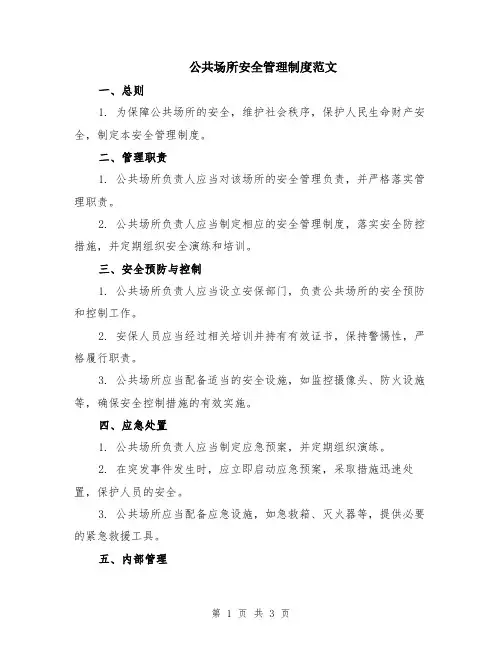 公共场所安全管理制度范文

一、总则

1. 为保障公共场所的安全，维护社会秩序，保护人民生命财产安全，制定本安全管理制度。

二、管理职责

1. 公共场所负责人应当对该场所的安全管理负责，并严格落实管理职责。

2. 公共场所负责人应当制定相应的安全管理制度，落实安全防控措施，并定期组织安全演练和培训。

三、安全预防与控制

1. 公共场所负责人应当设立安保部门，负责公共场所的安全预防和控制工作。

2. 安保人员应当经过相关培训并持有有效证书，保持警惕性，严格履行职责。

3. 公共场所应当配备适当的安全设施，如监控摄像头、防火设施等，确保安全控制措施的有效实施。

四、应急处置

1. 公共场所负责人应当制定应急预案，并定期组织演练。

2. 在突发事件发生时，应立即启动应急预案，采取措施迅速处置，保护人员的安全。

3. 公共场所应当配备应急设施，如急救箱、灭火器等，提供必要的紧急救援工具。

五、内部管理

第 1 页 共 3 页